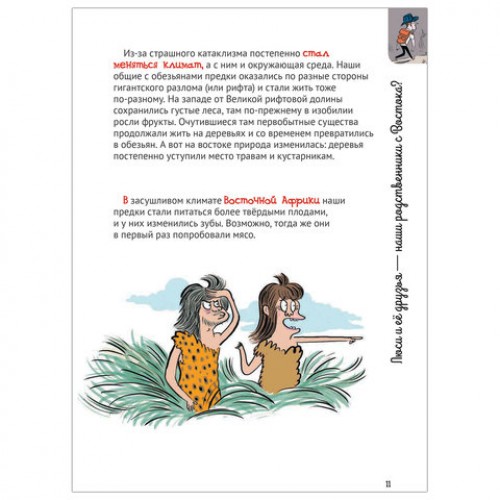 Из-за страшного катаклизма постепенно стал меняться климат, а с ним и окружающая среда. Наши общие с обезьянами предки оказались по разные стороны гигантского разлома (или рифта) и стали жить тоже по-разному. На западе от Великой рифтовой долины сохранились густые леса, там по-прежнему в изобилии росли фрукты. Очутившиеся там первобытные существа продолжали жить на деревьях и со временем превратились в обезьян. А вот на востоке природа изменилась: деревья постепенно уступили место травам и кустарникам.

В засушливом климате Восточной Африки наши предки стали питаться более твёрдыми плодами, и у них изменились зубы. Возможно, тогда же они в первый раз попробовали мясо.

Люси и её друзья — наши родственники с Востока?

11